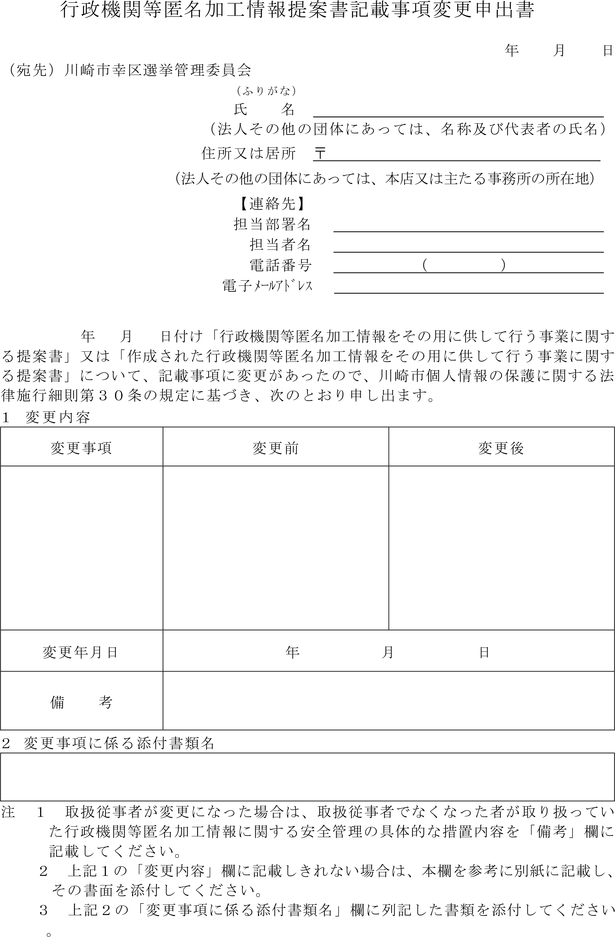 行政機関等匿名加工情報提案書記載事項変更申出書

年　　月　　日

（宛先）川崎市幸区選挙管理委員会

（ふりがな）
氏　　名
（法人その他の団体にあっては、名称及び代表者の氏名）
住所又は居所　〒
（法人その他の団体にあっては、本店又は主たる事務所の所在地）

【連絡先】
担当部署名
担当者名
電話番号　（　　　）
電子メールアドレス

年　　月　　日付け「行政機関等匿名加工情報をその用に供して行う事業に関する提案書」又は「作成された行政機関等匿名加工情報をその用に供して行う事業に関する提案書」について、記載事項に変更があったので、川崎市個人情報の保護に関する法律施行細則第３０条の規定に基づき、次のとおり申し出ます。

1　変更内容

| 変更事項 | 変更前 | 変更後 |
|---|---|---|
| | | |
| 変更年月日 | 年　　月　　日 | |
| 備　　考 | | |

2　変更事項に係る添付書類名

注　1　取扱従事者が変更になった場合は、取扱従事者でなくなった者が取り扱っていた行政機関等匿名加工情報に関する安全管理の具体的な措置内容を「備考」欄に記載してください。
2　上記１の「変更内容」欄に記載しきれない場合は、本欄を参考に別紙に記載し、その書面を添付してください。
3　上記２の「変更事項に係る添付書類名」欄に列記した書類を添付してください。